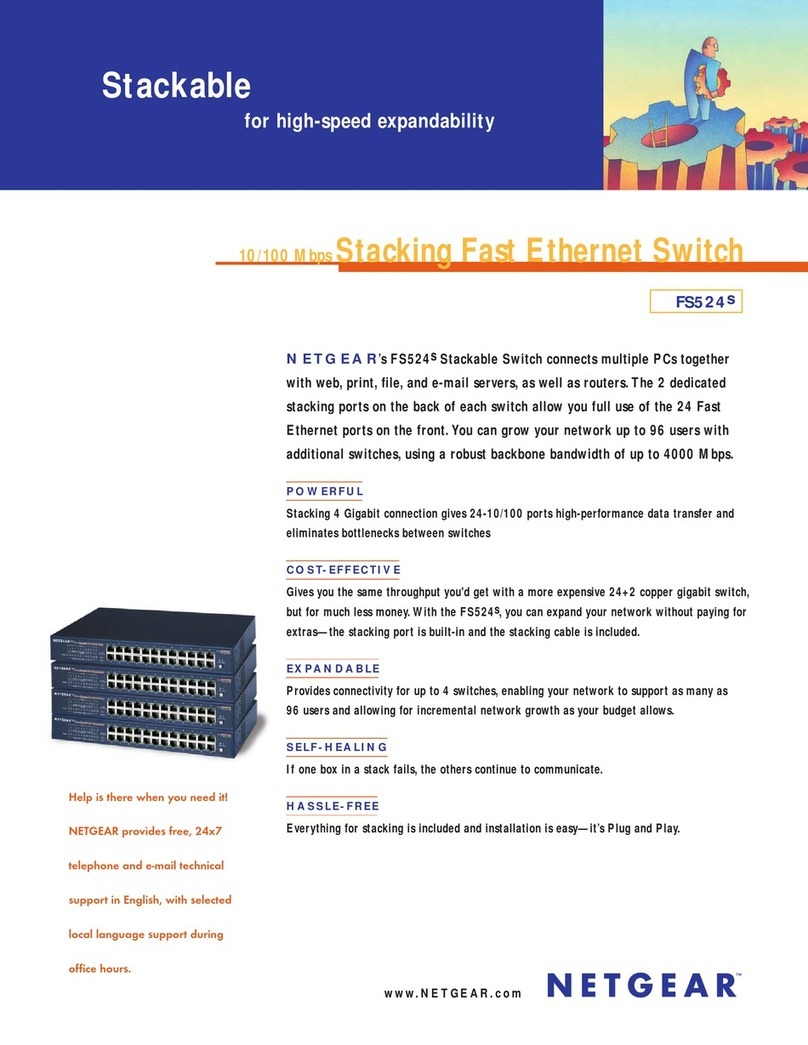 Stackable
for high-speed expandability

10/100 Mbps Stacking Fast Ethernet Switch

FS524S

NETGEAR's FS524S Stackable Switch connects multiple PCs together with web, print, file, and e-mail servers, as well as routers. The 2 dedicated stacking ports on the back of each switch allow you full use of the 24 Fast Ethernet ports on the front. You can grow your network up to 96 users with additional switches, using a robust backbone bandwidth of up to 4000 Mbps.

POWERFUL
Stacking 4 Gigabit connection gives 24-10/100 ports high-performance data transfer and eliminates bottlenecks between switches

COST-EFFECTIVE
Gives you the same throughput you'd get with a more expensive 24+2 copper gigabit switch, but for much less money. With the FS524S, you can expand your network without paying for extras—the stacking port is built-in and the stacking cable is included.

EXPANDABLE
Provides connectivity for up to 4 switches, enabling your network to support as many as 96 users and allowing for incremental network growth as your budget allows.

SELF-HEALING
If one box in a stack fails, the others continue to communicate.

HASSLE-FREE
Everything for stacking is included and installation is easy—it's Plug and Play.

Help is there when you need it! NETGEAR provides free, 24x7 telephone and e-mail technical support in English, with selected local language support during office hours.

www.NETGEAR.com

NETGEAR™